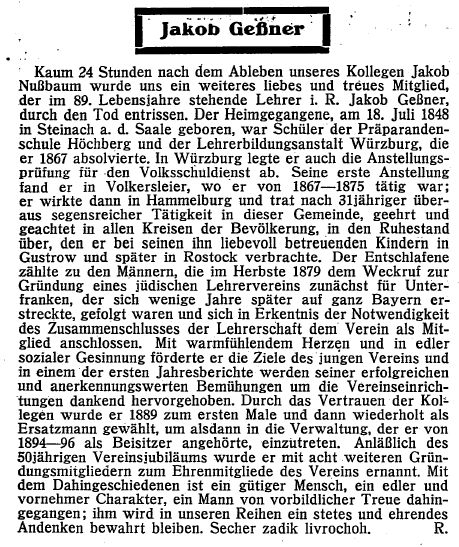 Jakob Geßner

Kaum 24 Stunden nach dem Ableben unseres Kollegen Jakob Nußbaum wurde uns ein weiteres liebes und treues Mitglied, der im 89. Lebensjahre stehende Lehrer i. R. Jakob Geßner, durch den Tod entrissen. Der Heimgegangene, am 18. Juli 1848 in Steinach a. d. Saale geboren, war Schüler der Präparandenschule Höchberg und der Lehrerbildungsanstalt Würzburg, die er 1867 absolvierte. In Würzburg legte er auch die Anstellungsprüfung für den Volksschuldienst ab. Seine erste Anstellung fand er in Volkersleier, wo er von 1867—1875 tätig war; er wirkte dann in Hammelburg und trat nach 31jähriger überaus segensreicher Tätigkeit in dieser Gemeinde, geehrt und geachtet in allen Kreisen der Bevölkerung, in den Ruhestand über, den er bei seinen ihn liebevoll betreuenden Kindern in Gustrow und später in Rostock verbrachte. Der Entschlafene zählte zu den Männern, die im Herbste 1879 dem Weckruf zur Gründung eines jüdischen Lehrervereins zunächst für Unterfranken, der sich wenige Jahre später auf ganz Bayern erstreckte, gefolgt waren und sich in Erkentnis der Notwendigkeit des Zusammenschlusses der Lehrerschaft dem Verein als Mitglied anschlossen. Mit warmfühlendem Herzen und in edler sozialer Gesinnung förderte er die Ziele des jungen Vereins und in einem der ersten Jahresberichte werden seiner erfolgreichen und anerkennungswerten Bemühungen um die Vereinseinrichtungen dankend hervorgehoben. Durch das Vertrauen der Kollegen wurde er 1889 zum ersten Male und dann wiederholt als Ersatzmann gewählt, um alsdann in die Verwaltung, der er von 1894—96 als Beisitzer angehörte, einzutreten. Anläßlich des 50jährigen Vereinsjubiläums wurde er mit acht weiteren Gründungsmitgliedern zum Ehrenmitgliede des Vereins ernannt. Mit dem Dahingeschiedenen ist ein gütiger Mensch, ein edler und vornehmer Charakter, ein Mann von vorbildlicher Treue dahingegangen; ihm wird in unseren Reihen ein stetes und ehrendes Andenken bewahrt bleiben. Secher zadik livrochoh. R.